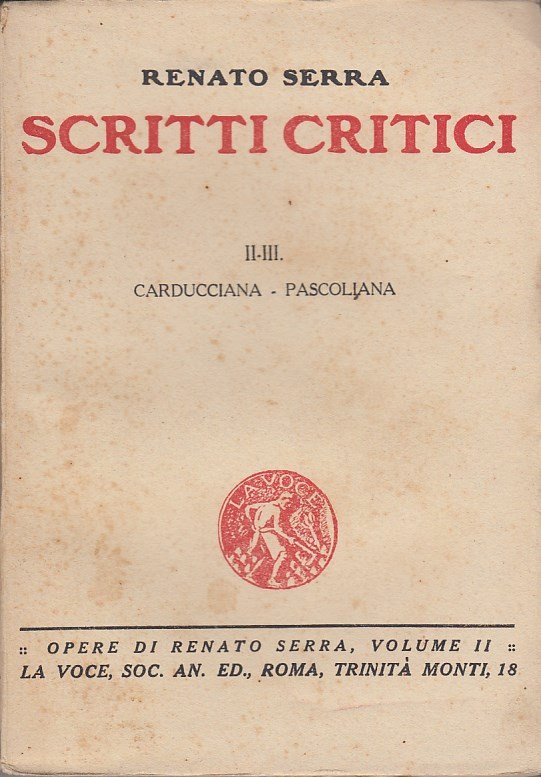 RENATO SERRA

SCRITTI CRITICI

II-III.

CARDUCCIANA - PASCOLIANA

LA VOCE

:: OPERE DI RENATO SERRA, VOLUME II ::
LA VOCE, SOC. AN. ED., ROMA, TRINITÀ MONTI, 18